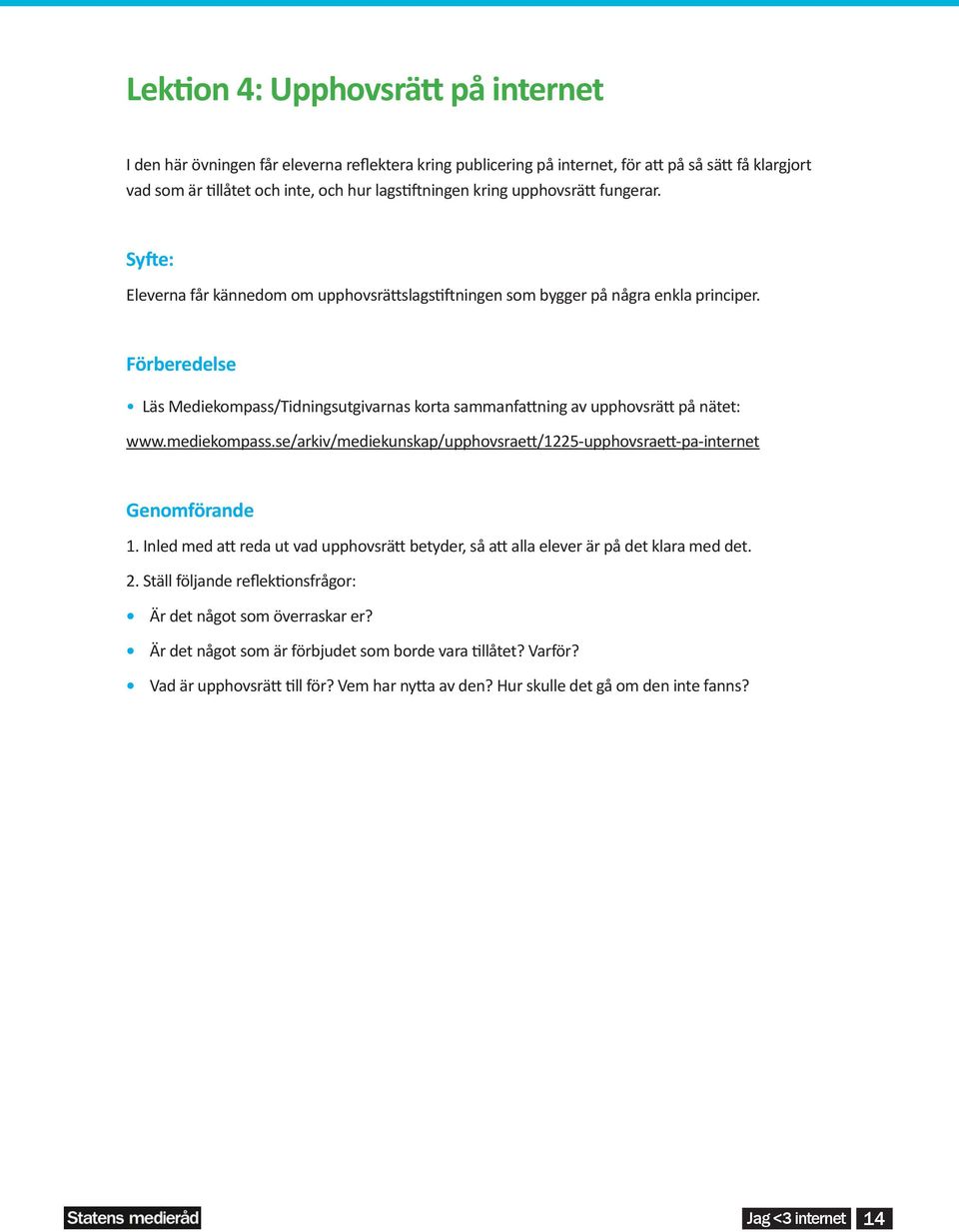 Lektion 4: Upphovsrätt på internet

I den här övningen får eleverna reflektera kring publicering på internet, för att på så sätt få klargjort vad som är tillåtet och inte, och hur lagstiftningen kring upphovsrätt fungerar.

Syfte:

Eleverna får kännedom om upphovsrättslagstiftningen som bygger på några enkla principer.

Förberedelse

• Läs Mediekompass/Tidningsutgivarnas korta sammanfattning av upphovsrätt på nätet: www.mediekompass.se/arkiv/mediekunskap/upphovsraett/1225-upphovsraett-pa-internet

Genomförande

1. Inled med att reda ut vad upphovsrätt betyder, så att alla elever är på det klara med det.

2. Ställ följande reflektionsfrågor:

• Är det något som överraskar er?

• Är det något som är förbjudet som borde vara tillåtet? Varför?

• Vad är upphovsrätt till för? Vem har nytta av den? Hur skulle det gå om den inte fanns?

Statens medieråd

Jag <3 internet 14